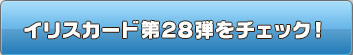 イリスカード第28弾をチェック！